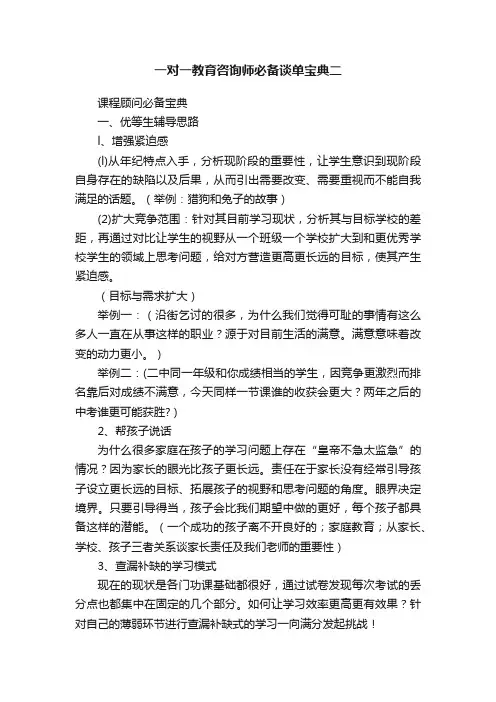 一对一教育咨询师必备谈单宝典二

课程顾问必备宝典

一、优等生辅导思路

l、增强紧迫感

(l)从年纪特点入手，分析现阶段的重要性，让学生意识到现阶段自身存在的缺陷以及后果，从而引出需要改变、需要重视而不能自我满足的话题。（举例：猎狗和兔子的故事）

(2)扩大竞争范围：针对其目前学习现状，分析其与目标学校的差距，再通过对比让学生的视野从一个班级一个学校扩大到和更优秀学校学生的领域上思考问题，给对方营造更高更长远的目标，使其产生紧迫感。

（目标与需求扩大）

举例一：（沿街乞讨的很多，为什么我们觉得可耻的事情有这么多人一直在从事这样的职业？源于对目前生活的满意。满意意味着改变的动力更小。）

举例二：(二中同一年级和你成绩相当的学生，因竞争更激烈而排名靠后对成绩不满意，今天同样一节课谁的收获会更大？两年之后的中考谁更可能获胜?）

2、帮孩子说话

为什么很多家庭在孩子的学习问题上存在“皇帝不急太监急”的情况？因为家长的眼光比孩子更长远。责任在于家长没有经常引导孩子设立更长远的目标、拓展孩子的视野和思考问题的角度。眼界决定境界。只要引导得当，孩子会比我们期望中做的更好，每个孩子都具备这样的潜能。（一个成功的孩子离不开良好的；家庭教育；从家长、学校、孩子三者关系谈家长责任及我们老师的重要性）

3、查漏补缺的学习模式

现在的现状是各门功课基础都很好，通过试卷发现每次考试的丢分点也都集中在固定的几个部分。如何让学习效率更高更有效果？针对自己的薄弱环节进行查漏补缺式的学习一向满分发起挑战！